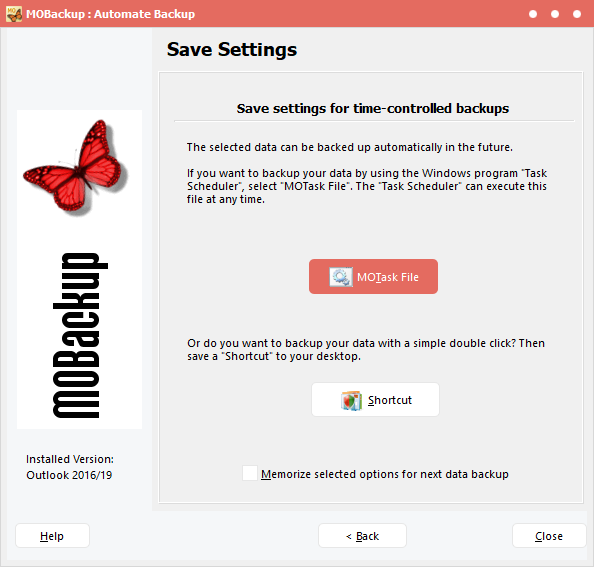 MOBackup : Automate Backup

Save Settings

Save settings for time-controlled backups

The selected data can be backed up automatically in the future.

If you want to backup your data by using the Windows program "Task Scheduler", select "MOTask File". The "Task Scheduler" can execute this file at any time.

MOTask File

Or do you want to backup your data with a simple double click? Then save a "Shortcut" to your desktop.

Shortcut

Memorize selected options for next data backup

MOBackup

Installed Version:
Outlook 2016/19

Help

< Back

Close